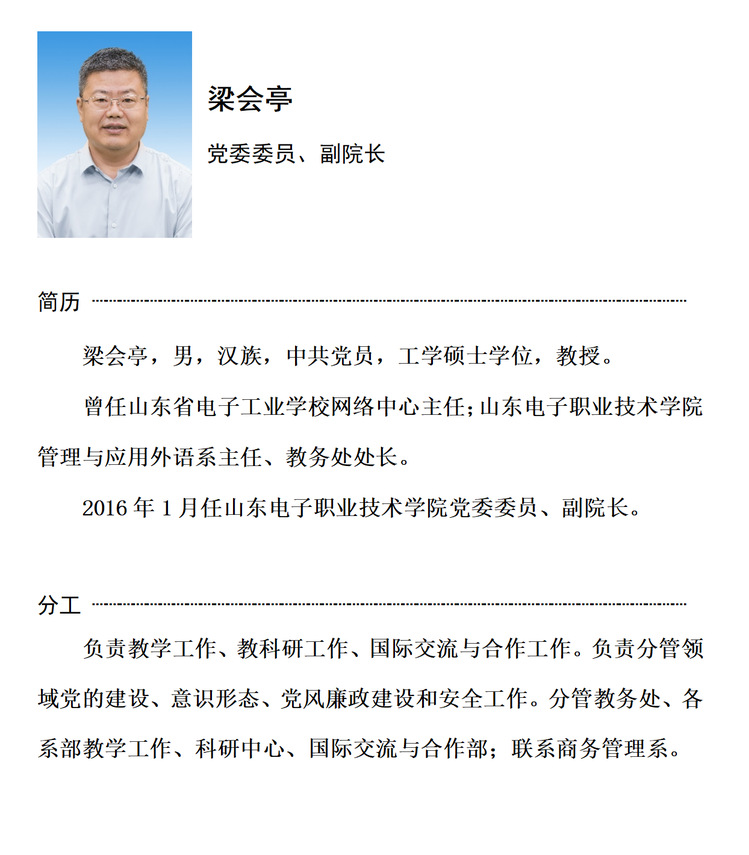 梁会亭

党委委员、副院长

简历

梁会亭，男，汉族，中共党员，工学硕士学位，教授。

曾任山东省电子工业学校网络中心主任；山东电子职业技术学院管理与应用外语系主任、教务处处长。

2016 年 1 月任山东电子职业技术学院党委委员、副院长。

分工

负责教学工作、教科研工作、国际交流与合作工作。负责分管领域党的建设、意识形态、党风廉政建设和安全工作。分管教务处、各系部教学工作、科研中心、国际交流与合作部；联系商务管理系。